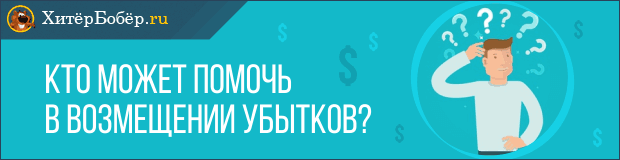 ХитёрБобёр.ru

КТО МОЖЕТ ПОМОЧЬ В ВОЗМЕЩЕНИИ УБЫТКОВ?